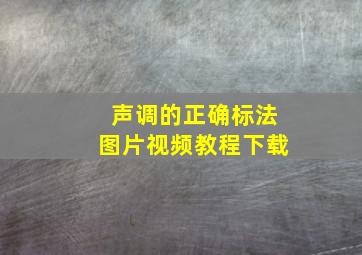 声调的正确标法
图片视频教程下载